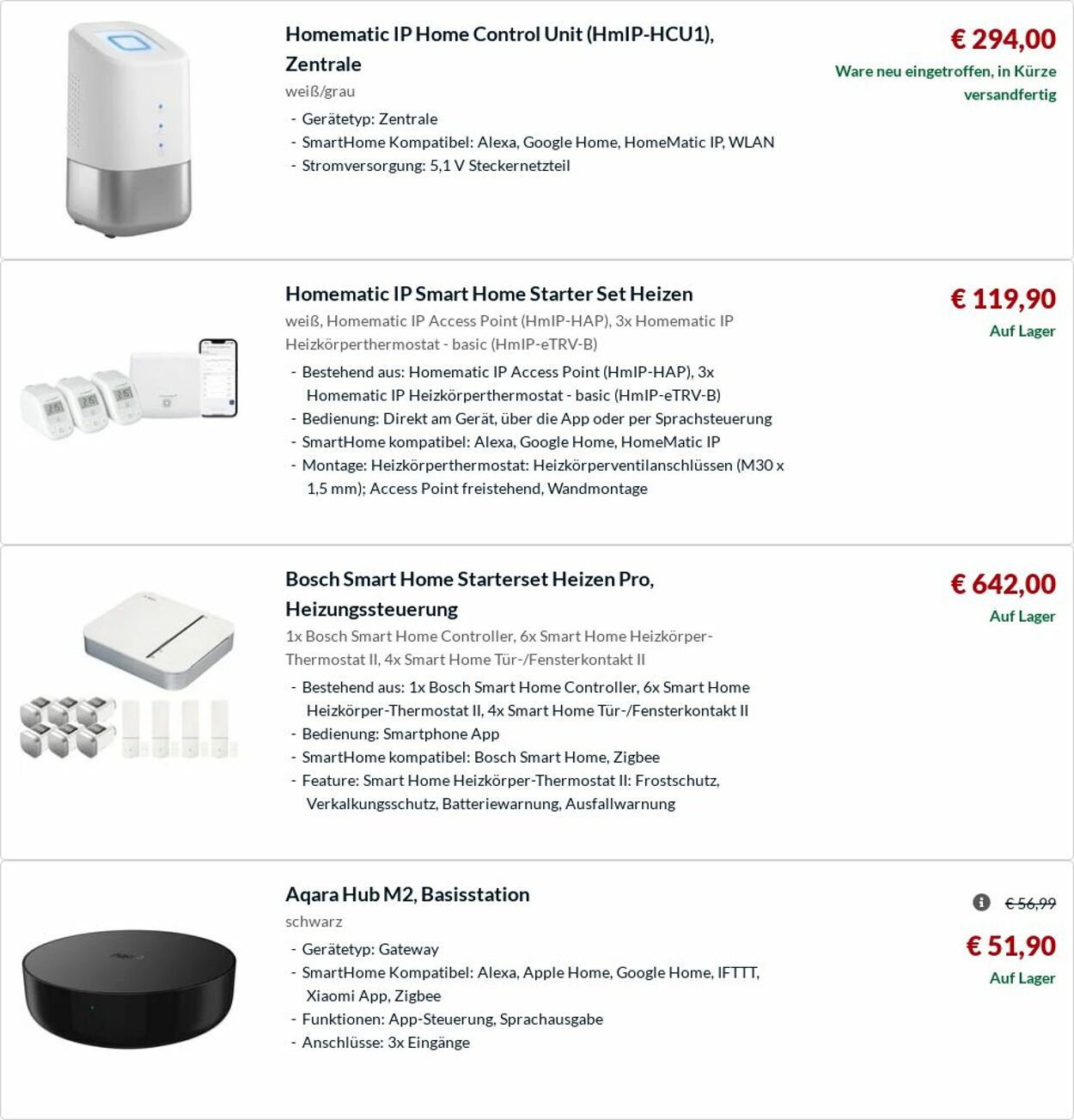 Homematic IP Home Control Unit (HmIP-HCU1), Zentrale

weiß/grau

- Gerätetyp: Zentrale
- SmartHome Kompatibel: Alexa, Google Home, HomeMatic IP, WLAN
- Stromversorgung: 5,1 V Steckernetzteil

€ 294,00

Ware neu eingetroffen, in Kürze versandfertig

Homematic IP Smart Home Starter Set Heizen

weiß, Homematic IP Access Point (HmIP-HAP), 3x Homematic IP Heizkörperthermostat - basic (HmIP-eTRV-B)

- Bestehend aus: Homematic IP Access Point (HmIP-HAP), 3x Homematic IP Heizkörperthermostat - basic (HmIP-eTRV-B)
- Bedienung: Direkt am Gerät, über die App oder per Sprachsteuerung
- SmartHome kompatibel: Alexa, Google Home, HomeMatic IP
- Montage: Heizkörperthermostat: Heizkörperventilanschlüssen (M30 x 1,5 mm); Access Point freistehend, Wandmontage

€ 119,90

Auf Lager

Bosch Smart Home Starterset Heizen Pro, Heizungssteuerung

1x Bosch Smart Home Controller, 6x Smart Home Heizkörper-Thermostat II, 4x Smart Home Tür-/Fensterkontakt II

- Bestehend aus: 1x Bosch Smart Home Controller, 6x Smart Home Heizkörper-Thermostat II, 4x Smart Home Tür-/Fensterkontakt II
- Bedienung: Smartphone App
- SmartHome kompatibel: Bosch Smart Home, Zigbee
- Feature: Smart Home Heizkörper-Thermostat II: Frostschutz, Verkalkungsschutz, Batteriewarnung, Ausfallwarnung

€ 642,00

Auf Lager

Aqara Hub M2, Basisstation

schwarz

- Gerätetyp: Gateway
- SmartHome Kompatibel: Alexa, Apple Home, Google Home, IFTTT, Xiaomi App, Zigbee
- Funktionen: App-Steuerung, Sprachausgabe
- Anschlüsse: 3x Eingänge

€ 56,99

€ 51,90

Auf Lager